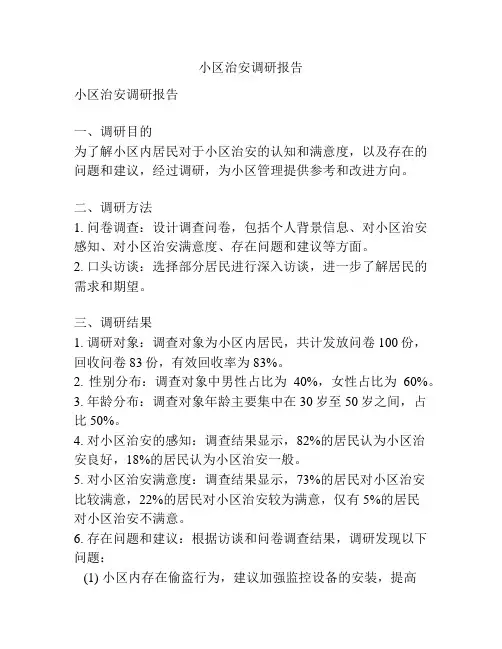 小区治安调研报告

小区治安调研报告

一、调研目的
为了解小区内居民对于小区治安的认知和满意度，以及存在的问题和建议，经过调研，为小区管理提供参考和改进方向。

二、调研方法
1. 问卷调查：设计调查问卷，包括个人背景信息、对小区治安感知、对小区治安满意度、存在问题和建议等方面。
2. 口头访谈：选择部分居民进行深入访谈，进一步了解居民的需求和期望。

三、调研结果
1. 调研对象：调查对象为小区内居民，共计发放问卷 100 份，回收问卷 83 份，有效回收率为 83%。
2. 性别分布：调查对象中男性占比为 40%，女性占比为 60%。
3. 年龄分布：调查对象年龄主要集中在 30 岁至 50 岁之间，占比 50%。
4. 对小区治安的感知：调查结果显示，82%的居民认为小区治安良好，18%的居民认为小区治安一般。
5. 对小区治安满意度：调查结果显示，73%的居民对小区治安比较满意，22%的居民对小区治安较为满意，仅有 5%的居民对小区治安不满意。
6. 存在问题和建议：根据访谈和问卷调查结果，调研发现以下问题：
(1) 小区内存在偷盗行为，建议加强监控设备的安装，提高